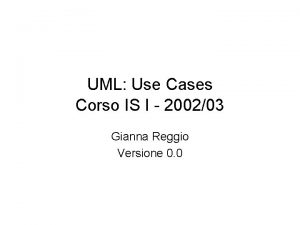 UML: Use Cases
Corso IS I - 2002/03

Gianna Reggio
Versione 0.0